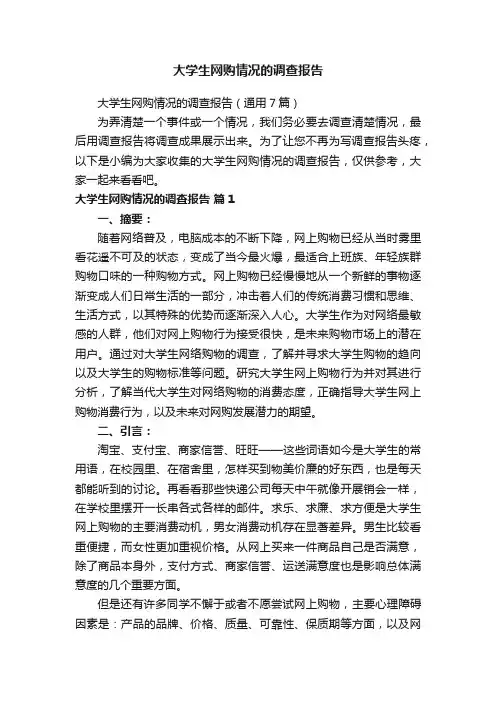 大学生网购情况的调查报告

大学生网购情况的调查报告（通用7篇）

为弄清楚一个事件或一个情况，我们务必要去调查清楚情况，最后用调查报告将调查成果展示出来。为了让您不再为写调查报告头疼，以下是小编为大家收集的大学生网购情况的调查报告，仅供参考，大家一起来看看吧。

大学生网购情况的调查报告 篇1

一、摘要：

随着网络普及，电脑成本的不断下降，网上购物已经从当时雾里看花遥不可及的状态，变成了当今最火爆，最适合上班族、年轻族群购物口味的一种购物方式。网上购物已经慢慢地从一个新鲜的事物逐渐变成人们日常生活的一部分，冲击着人们的传统消费习惯和思维、生活方式，以其特殊的优势而逐渐深入人心。大学生作为对网络最敏感的人群，他们对网上购物行为接受很快，是未来购物市场上的潜在用户。通过对大学生网络购物的调查，了解并寻求大学生购物的趋向以及大学生的购物标准等问题。研究大学生网上购物行为并对其进行分析，了解当代大学生对网络购物的消费态度，正确指导大学生网上购物消费行为，以及未来对网购发展潜力的期望。

二、引言：

淘宝、支付宝、商家信誉、旺旺——这些词语如今是大学生的常用语，在校园里、在宿舍里，怎样买到物美价廉的好东西，也是每天都能听到的讨论。再看看那些快递公司每天中午就像开展销会一样，在学校里摆开一长串各式各样的邮件。求乐、求廉、求方便是大学生网上购物的主要消费动机，男女消费动机存在显著差异。男生比较看重便捷，而女性更加重视价格。从网上买来一件商品自己是否满意，除了商品本身外，支付方式、商家信誉、运送满意度也是影响总体满意度的几个重要方面。

但是还有许多同学不懈于或者不愿尝试网上购物，主要心理障碍因素是：产品的品牌、价格、质量、可靠性、保质期等方面，以及网